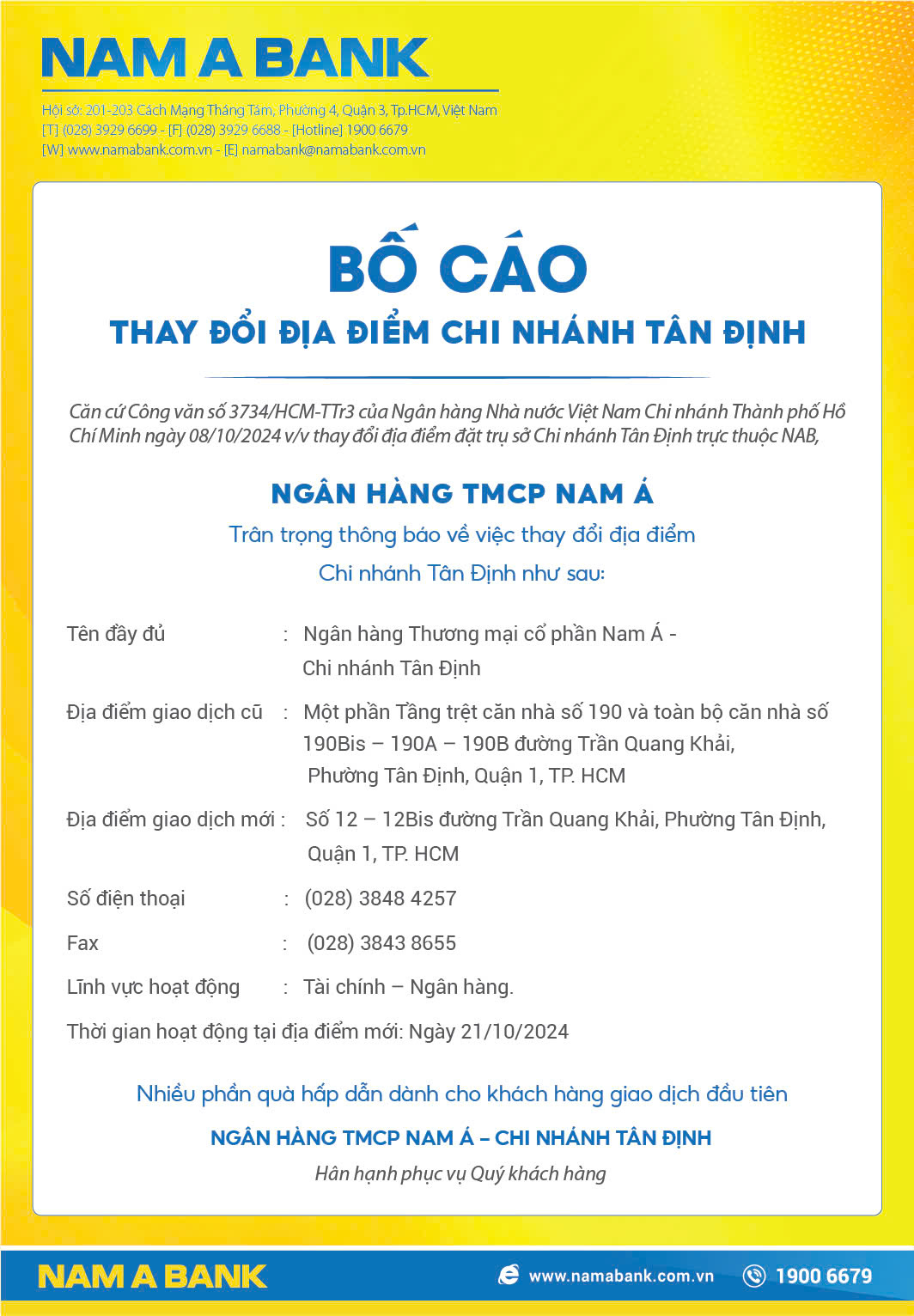 NAM A BANK

Hội sở: 201-203 Cách Mạng Tháng Tám, Phường 4, Quận 3, Tp.HCM, Việt Nam
[T] (028) 3929 6699 - [F] (028) 3929 6688 - [Hotline] 1900 6679
[W] www.namabank.com.vn - [E] namabank@namabank.com.vn

BỐ CÁO

THAY ĐỔI ĐỊA ĐIỂM CHI NHÁNH TÂN ĐỊNH

Căn cứ Công văn số 3734/HCM-TTr3 của Ngân hàng Nhà nước Việt Nam Chi nhánh Thành phố Hồ Chí Minh ngày 08/10/2024 v/v thay đổi địa điểm đặt trụ sở Chi nhánh Tân Định trực thuộc NAB,

NGÂN HÀNG TMCP NAM Á

Trân trọng thông báo về việc thay đổi địa điểm Chi nhánh Tân Định như sau:

Tên đầy đủ : Ngân hàng Thương mại cổ phần Nam Á - Chi nhánh Tân Định

Địa điểm giao dịch cũ : Một phần Tầng trệt căn nhà số 190 và toàn bộ căn nhà số 190Bis – 190A – 190B đường Trần Quang Khải, Phường Tân Định, Quận 1, TP. HCM

Địa điểm giao dịch mới : Số 12 – 12Bis đường Trần Quang Khải, Phường Tân Định, Quận 1, TP. HCM

Số điện thoại : (028) 3848 4257

Fax : (028) 3843 8655

Lĩnh vực hoạt động : Tài chính – Ngân hàng.

Thời gian hoạt động tại địa điểm mới: Ngày 21/10/2024

Nhiều phần quà hấp dẫn dành cho khách hàng giao dịch đầu tiên

NGÂN HÀNG TMCP NAM Á – CHI NHÁNH TÂN ĐỊNH

Hân hạnh phục vụ Quý khách hàng

NAM A BANK www.namabank.com.vn 1900 6679